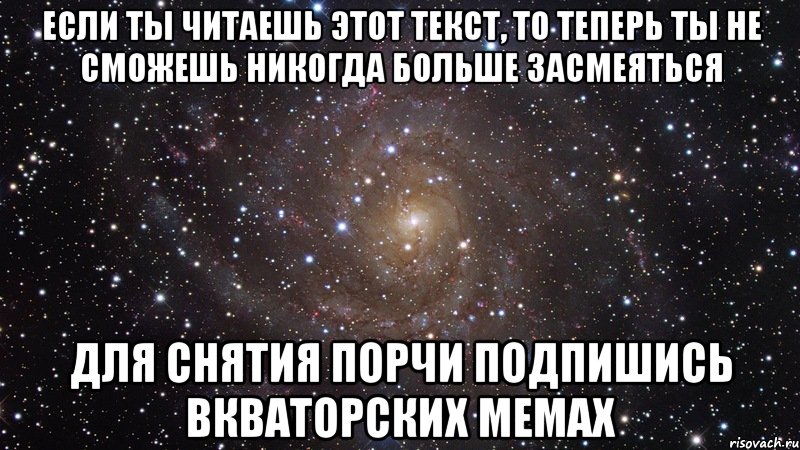 ЕСЛИ ТЫ ЧИТАЕШЬ ЭТОТ ТЕКСТ, ТО ТЕПЕРЬ ТЫ НЕ СМОЖЕШЬ НИКОГДА БОЛЬШЕ ЗАСМЕЯТЬСЯ

ДЛЯ СНЯТИЯ ПОРЧИ ПОДПИШИСЬ ВКВАТОРСКИХ МЕМАХ

risovach.ru